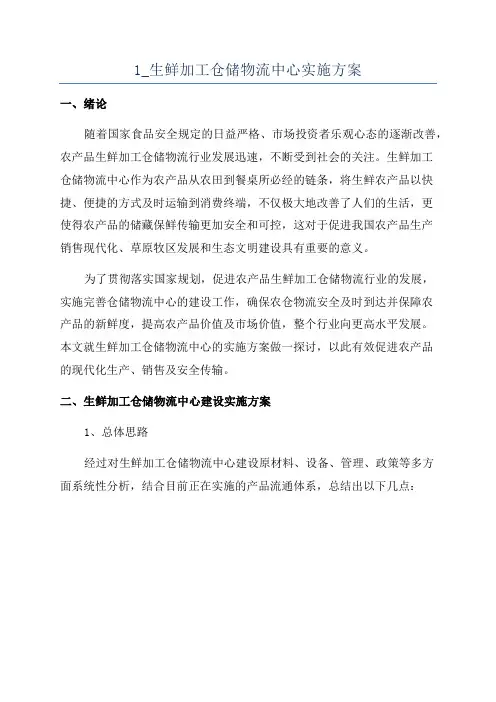 1_生鲜加工仓储物流中心实施方案

一、绪论

随着国家食品安全规定的日益严格、市场投资者乐观心态的逐渐改善，农产品生鲜加工仓储物流行业发展迅速，不断受到社会的关注。生鲜加工仓储物流中心作为农产品从农田到餐桌所必经的链条，将生鲜农产品以快捷、便捷的方式及时运输到消费终端，不仅极大地改善了人们的生活，更使得农产品的储藏保鲜传输更加安全和可控，这对于促进我国农产品生产销售现代化、草原牧区发展和生态文明建设具有重要的意义。

为了贯彻落实国家规划，促进农产品生鲜加工仓储物流行业的发展，实施完善仓储物流中心的建设工作，确保农仓物流安全及时到达并保障农产品的新鲜度，提高农产品价值及市场价值，整个行业向更高水平发展。本文就生鲜加工仓储物流中心的实施方案做一探讨，以此有效促进农产品的现代化生产、销售及安全传输。

二、生鲜加工仓储物流中心建设实施方案

1、总体思路

经过对生鲜加工仓储物流中心建设原材料、设备、管理、政策等多方面系统性分析，结合目前正在实施的产品流通体系，总结出以下几点：